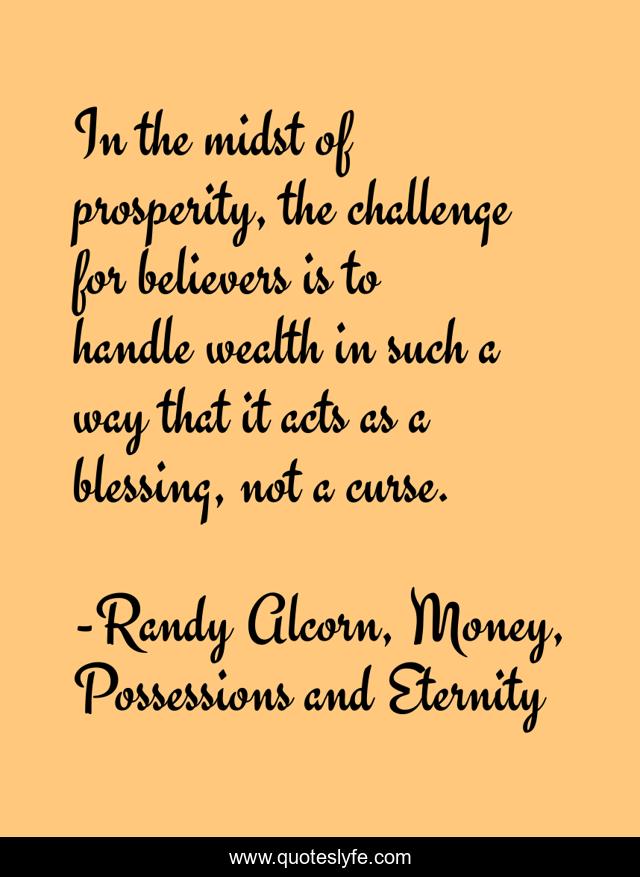 In the midst of prosperity, the challenge for believers is to handle wealth in such a way that it acts as a blessing, not a curse.

-Randy Alcorn, Money, Possessions and Eternity

www.quoteslyfe.com